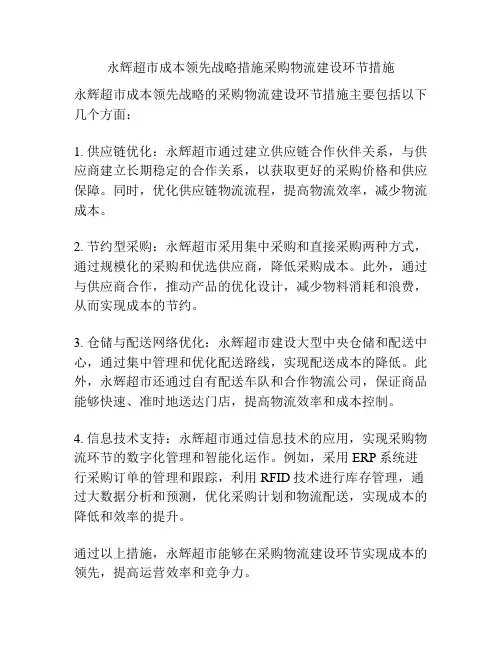 永辉超市成本领先战略措施采购物流建设环节措施

永辉超市成本领先战略的采购物流建设环节措施主要包括以下几个方面：

1. 供应链优化：永辉超市通过建立供应链合作伙伴关系，与供应商建立长期稳定的合作关系，以获取更好的采购价格和供应保障。同时，优化供应链物流流程，提高物流效率，减少物流成本。

2. 节约型采购：永辉超市采用集中采购和直接采购两种方式，通过规模化的采购和优选供应商，降低采购成本。此外，通过与供应商合作，推动产品的优化设计，减少物料消耗和浪费，从而实现成本的节约。

3. 仓储与配送网络优化：永辉超市建设大型中央仓储和配送中心，通过集中管理和优化配送路线，实现配送成本的降低。此外，永辉超市还通过自有配送车队和合作物流公司，保证商品能够快速、准时地送达门店，提高物流效率和成本控制。

4. 信息技术支持：永辉超市通过信息技术的应用，实现采购物流环节的数字化管理和智能化运作。例如，采用 ERP 系统进行采购订单的管理和跟踪，利用 RFID 技术进行库存管理，通过大数据分析和预测，优化采购计划和物流配送，实现成本的降低和效率的提升。

通过以上措施，永辉超市能够在采购物流建设环节实现成本的领先，提高运营效率和竞争力。